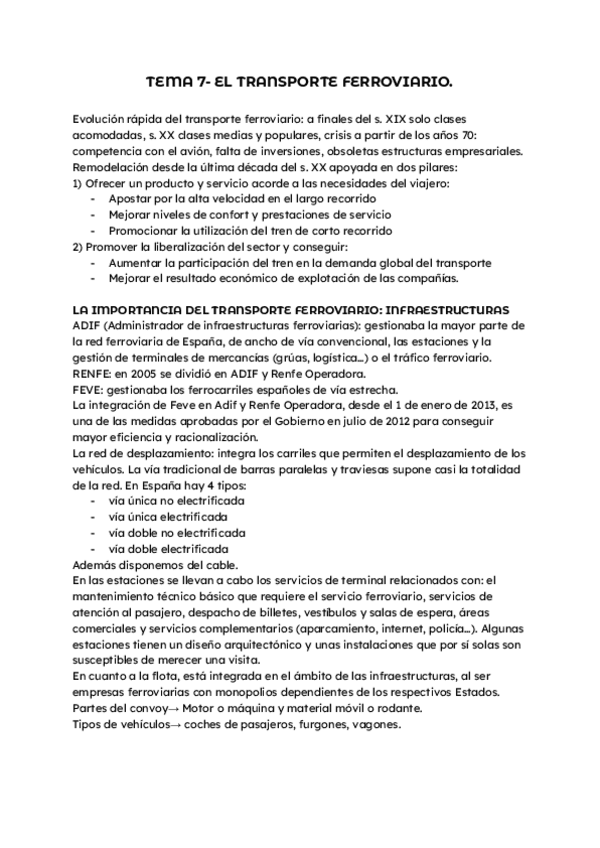 TEMA 7- EL TRANSPORTE FERROVIARIO.

Evolución rápida del transporte ferroviario: a finales del s. XIX solo clases acomodadas, s. XX clases medias y populares, crisis a partir de los años 70: competencia con el avión, falta de inversiones, obsoletas estructuras empresariales.
Remodelación desde la última década del s. XX apoyada en dos pilares:
1) Ofrecer un producto y servicio acorde a las necesidades del viajero:
- Apostar por la alta velocidad en el largo recorrido
- Mejorar niveles de confort y prestaciones de servicio
- Promocionar la utilización del tren de corto recorrido
2) Promover la liberalización del sector y conseguir:
- Aumentar la participación del tren en la demanda global del transporte
- Mejorar el resultado económico de explotación de las compañías.

LA IMPORTANCIA DEL TRANSPORTE FERROVIARIO: INFRAESTRUCTURAS
ADIF (Administrador de infraestructuras ferroviarias): gestionaba la mayor parte de la red ferroviaria de España, de ancho de vía convencional, las estaciones y la gestión de terminales de mercancías (grúas, logística...) o el tráfico ferroviario.
RENFE: en 2005 se dividió en ADIF y Renfe Operadora.
FEVE: gestionaba los ferrocarriles españoles de vía estrecha.
La integración de Feve en Adif y Renfe Operadora, desde el 1 de enero de 2013, es una de las medidas aprobadas por el Gobierno en julio de 2012 para conseguir mayor eficiencia y racionalización.
La red de desplazamiento: integra los carriles que permiten el desplazamiento de los vehículos. La vía tradicional de barras paralelas y traviesas supone casi la totalidad de la red. En España hay 4 tipos:
- vía única no electrificada
- vía única electrificada
- vía doble no electrificada
- vía doble electrificada
Además disponemos del cable.
En las estaciones se llevan a cabo los servicios de terminal relacionados con: el mantenimiento técnico básico que requiere el servicio ferroviario, servicios de atención al pasajero, despacho de billetes, vestíbulos y salas de espera, áreas comerciales y servicios complementarios (aparcamiento, internet, policía...). Algunas estaciones tienen un diseño arquitectónico y unas instalaciones que por sí solas son susceptibles de merecer una visita.
En cuanto a la flota, está integrada en el ámbito de las infraestructuras, al ser empresas ferroviarias con monopolios dependientes de los respectivos Estados.
Partes del convoy→ Motor o máquina y material móvil o rodante.
Tipos de vehículos→ coches de pasajeros, furgones, vagones.